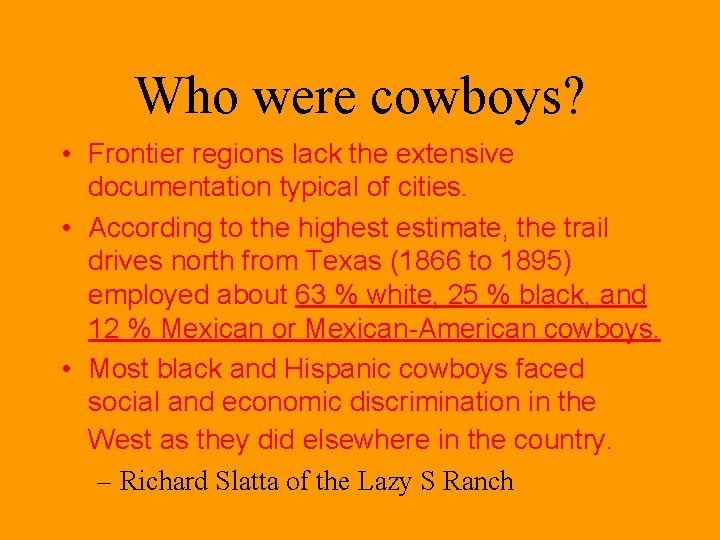 Who were cowboys?

• Frontier regions lack the extensive documentation typical of cities.

• According to the highest estimate, the trail drives north from Texas (1866 to 1895) employed about 63 % white, 25 % black, and 12 % Mexican or Mexican-American cowboys.

• Most black and Hispanic cowboys faced social and economic discrimination in the West as they did elsewhere in the country.

– Richard Slatta of the Lazy S Ranch